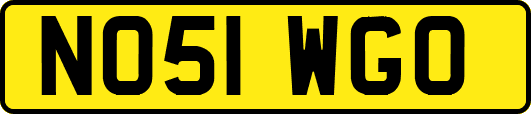 NO51 WGO